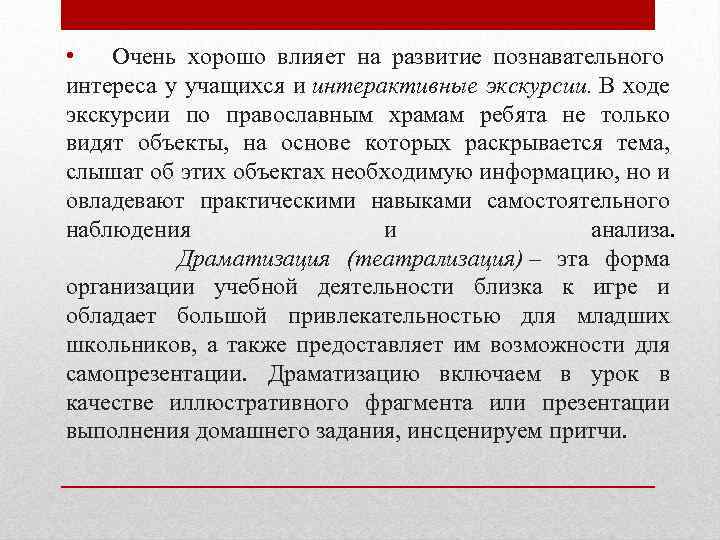 • Очень хорошо влияет на развитие познавательного интереса у учащихся и интерактивные экскурсии. В ходе экскурсии по православным храмам ребята не только видят объекты, на основе которых раскрывается тема, слышат об этих объектах необходимую информацию, но и овладевают практическими навыками самостоятельного наблюдения и анализа.

Драматизация (театрализация) – эта форма организации учебной деятельности близка к игре и обладает большой привлекательностью для младших школьников, а также предоставляет им возможности для самопрезентации. Драматизацию включаем в урок в качестве иллюстративного фрагмента или презентации выполнения домашнего задания, инсценируем притчи.